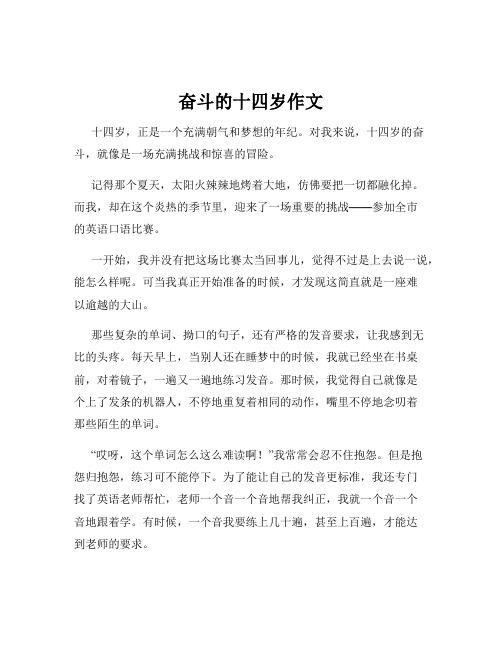 奋斗的十四岁作文

十四岁，正是一个充满朝气和梦想的年纪。对我来说，十四岁的奋斗，就像是一场充满挑战和惊喜的冒险。

记得那个夏天，太阳火辣辣地烤着大地，仿佛要把一切都融化掉。而我，却在这个炎热的季节里，迎来了一场重要的挑战——参加全市的英语口语比赛。

一开始，我并没有把这场比赛太当回事儿，觉得不过是上去说一说，能怎么样呢。可当我真正开始准备的时候，才发现这简直就是一座难以逾越的大山。

那些复杂的单词、拗口的句子，还有严格的发音要求，让我感到无比的头疼。每天早上，当别人还在睡梦中的时候，我就已经坐在书桌前，对着镜子，一遍又一遍地练习发音。那时候，我觉得自己就像是个上了发条的机器人，不停地重复着相同的动作，嘴里不停地念叨着那些陌生的单词。

“哎呀，这个单词怎么这么难读啊！”我常常会忍不住抱怨。但是抱怨归抱怨，练习可不能停下。为了能让自己的发音更标准，我还专门找了英语老师帮忙，老师一个音一个音地帮我纠正，我就一个音一个音地跟着学。有时候，一个音我要练上几十遍，甚至上百遍，才能达到老师的要求。